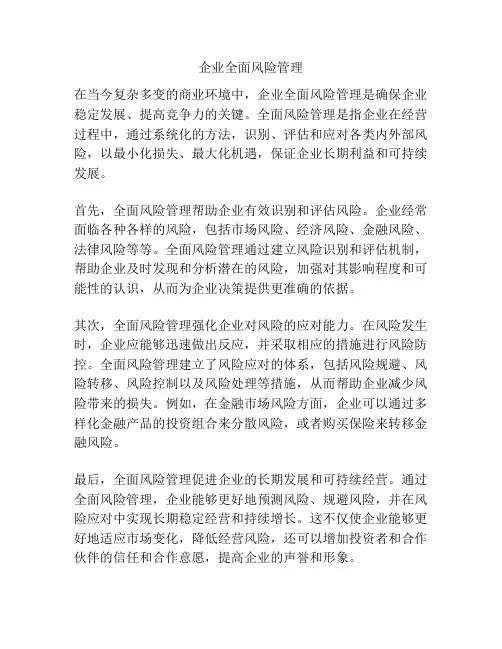 企业全面风险管理

在当今复杂多变的商业环境中，企业全面风险管理是确保企业稳定发展、提高竞争力的关键。全面风险管理是指企业在经营过程中，通过系统化的方法，识别、评估和应对各类内外部风险，以最小化损失、最大化机遇，保证企业长期利益和可持续发展。

首先，全面风险管理帮助企业有效识别和评估风险。企业经常面临各种各样的风险，包括市场风险、经济风险、金融风险、法律风险等等。全面风险管理通过建立风险识别和评估机制，帮助企业及时发现和分析潜在的风险，加强对其影响程度和可能性的认识，从而为企业决策提供更准确的依据。

其次，全面风险管理强化企业对风险的应对能力。在风险发生时，企业应能够迅速做出反应，并采取相应的措施进行风险防控。全面风险管理建立了风险应对的体系，包括风险规避、风险转移、风险控制以及风险处理等措施，从而帮助企业减少风险带来的损失。例如，在金融市场风险方面，企业可以通过多样化金融产品的投资组合来分散风险，或者购买保险来转移金融风险。

最后，全面风险管理促进企业的长期发展和可持续经营。通过全面风险管理，企业能够更好地预测风险、规避风险，并在风险应对中实现长期稳定经营和持续增长。这不仅使企业能够更好地适应市场变化，降低经营风险，还可以增加投资者和合作伙伴的信任和合作意愿，提高企业的声誉和形象。